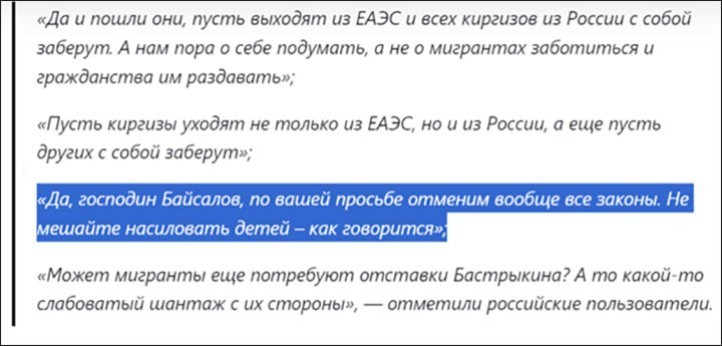 «Да и пошли они, пусть выходят из ЕАЭС и всех киргизов из России с собой заберут. А нам пора о себе подумать, а не о мигрантах заботиться и гражданства им раздавать»;

«Пусть киргизы уходят не только из ЕАЭС, но и из России, а еще пусть других с собой заберут»;

«Да, господин Байсалов, по вашей просьбе отменим вообще все законы. Не мешайте насиловать детей – как говорится»;

«Может мигранты еще потребуют отставки Бастрыкина? А то какой-то слабоватый шантаж с их стороны», — отметили российские пользователи.